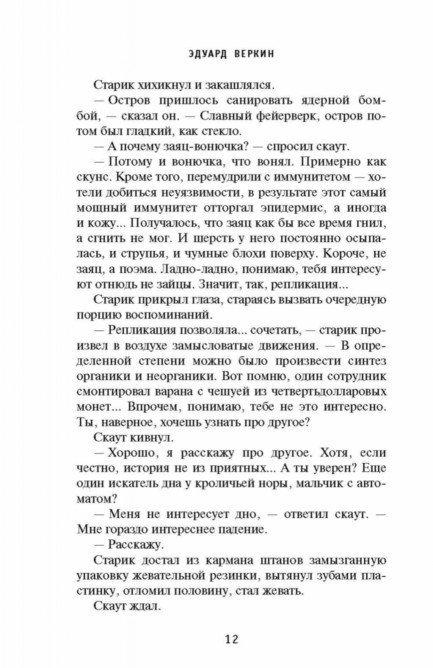 ЭДУАРД ВЕРКИН

Старик хихикнул и закашлялся.

— Остров пришлось санировать ядерной бомбой, — сказал он. — Славный фейерверк, остров потом был гладкий, как стекло.

— А почему заяц-вонючка? — спросил скаут.

— Потому и вонючка, что вонял. Примерно как скунс. Кроме того, перемудрили с иммунитетом — хотели добиться неуязвимости, в результате этот самый мощный иммунитет отторгал эпидермис, а иногда и кожу... Получалось, что заяц как бы все время гнил, а сгнить не мог. И шерсть у него постоянно осыпалась, и струпья, и чумные блохи поверху. Короче, не заяц, а поэма. Ладно-ладно, понимаю, тебя интересуют отнюдь не зайцы. Значит, так, репликация...

Старик прикрыл глаза, стараясь вызвать очередную порцию воспоминаний.

— Репликация позволяла... сочетать, — старик произвел в воздухе замысловатые движения. — В определенной степени можно было произвести синтез органики и неорганики. Вот помню, один сотрудник смонтировал варана с чешуей из четвертьдолларовых монет... Впрочем, понимаю, тебе не это интересно. Ты, наверное, хочешь узнать про другое?

Скаут кивнул.

— Хорошо, я расскажу про другое. Хотя, если честно, история не из приятных... А ты уверен? Еще один искатель дна у кроличьей норы, мальчик с автоматом?

— Меня не интересует дно, — ответил скаут. — Мне гораздо интереснее падение.

— Расскажу.

Старик достал из кармана штанов замызганную упаковку жевательной резинки, вытянул зубами пластинку, отломил половину, стал жевать.

Скаут ждал.

12